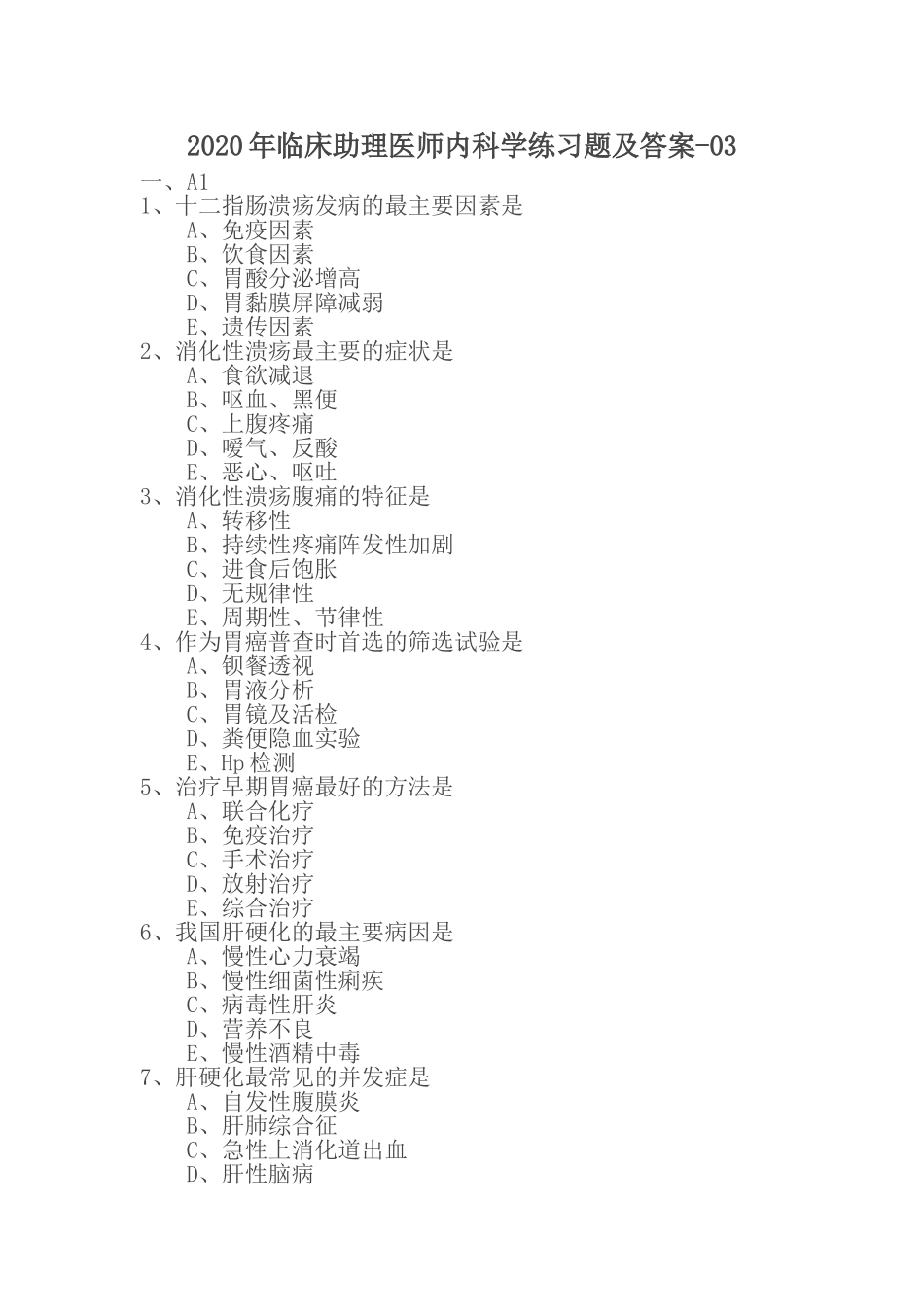 2020年临床助理医师内科学练习题及答案-03

一、A1

1、十二指肠溃疡发病的最主要因素是

A、免疫因素

B、饮食因素

C、胃酸分泌增高

D、胃黏膜屏障减弱

E、遗传因素

2、消化性溃疡最主要的症状是

A、食欲减退

B、呕血、黑便

C、上腹疼痛

D、嗳气、反酸

E、恶心、呕吐

3、消化性溃疡腹痛的特征是

A、转移性

B、持续性疼痛阵发性加剧

C、进食后饱胀

D、无规律性

E、周期性、节律性

4、作为胃癌普查时首选的筛选试验是

A、钡餐透视

B、胃液分析

C、胃镜及活检

D、粪便隐血实验

E、Hp检测

5、治疗早期胃癌最好的方法是

A、联合化疗

B、免疫治疗

C、手术治疗

D、放射治疗

E、综合治疗

6、我国肝硬化的最主要病因是

A、慢性心力衰竭

B、慢性细菌性痢疾

C、病毒性肝炎

D、营养不良

E、慢性酒精中毒

7、肝硬化最常见的并发症是

A、自发性腹膜炎

B、肝肺综合征

C、急性上消化道出血

D、肝性脑病